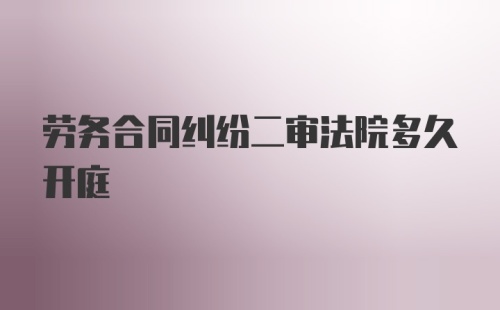 劳务合同纠纷二审法院多久开庭